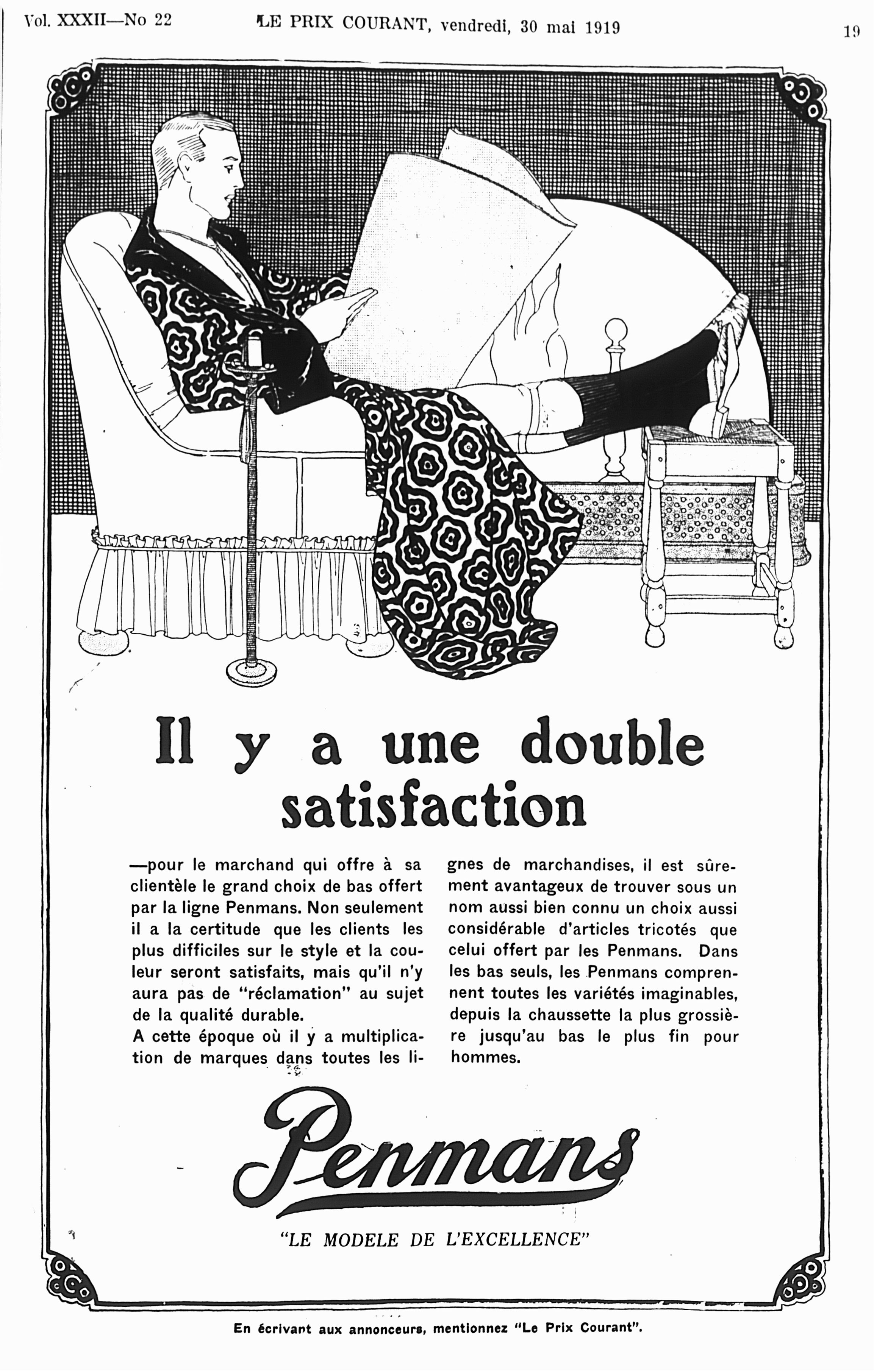 Vol. XXXII—No 22 LE PRIX COURANT, vendredi, 30 mai 1919 19

Il y a une double satisfaction

—pour le marchand qui offre à sa clientèle le grand choix de bas offert par la ligne Penmans. Non seulement il a la certitude que les clients les plus difficiles sur le style et la couleur seront satisfaits, mais qu'il n'y aura pas de "réclamation" au sujet de la qualité durable.
A cette époque où il y a multiplication de marques dans toutes les lignes de marchandises, il est sûrement avantageux de trouver sous un nom aussi bien connu un choix aussi considérable d'articles tricotés que celui offert par les Penmans. Dans les bas seuls, les Penmans comprennent toutes les variétés imaginables, depuis la chaussette la plus grossière jusqu'au bas le plus fin pour hommes.

Penmans

"LE MODELE DE L'EXCELLENCE"

En écrivant aux annonceurs, mentionnez "Le Prix Courant".